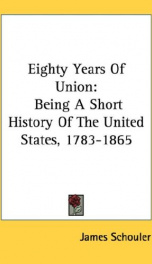 Eighty Years Of Union:
Being A Short History Of The United States, 1783-1865

James Schouler